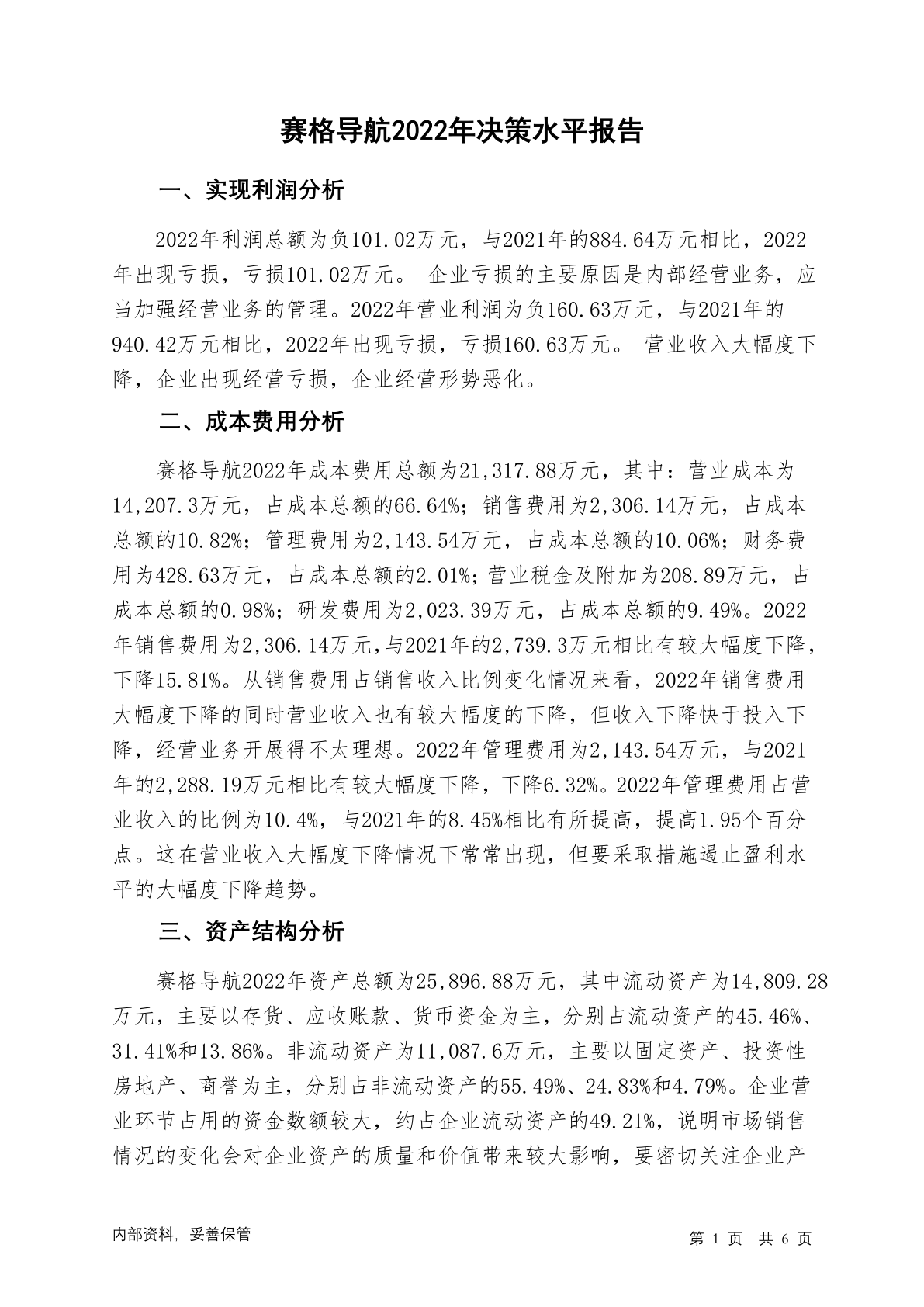 赛格导航2022年决策水平报告

一、实现利润分析

2022年利润总额为负101.02万元，与2021年的884.64万元相比，2022年出现亏损，亏损101.02万元。 企业亏损的主要原因是内部经营业务，应当加强经营业务的管理。2022年营业利润为负160.63万元，与2021年的940.42万元相比，2022年出现亏损，亏损160.63万元。 营业收入大幅度下降，企业出现经营亏损，企业经营形势恶化。

二、成本费用分析

赛格导航2022年成本费用总额为21,317.88万元，其中：营业成本为14,207.3万元，占成本总额的66.64%；销售费用为2,306.14万元，占成本总额的10.82%；管理费用为2,143.54万元，占成本总额的10.06%；财务费用为428.63万元，占成本总额的2.01%；营业税金及附加为208.89万元，占成本总额的0.98%；研发费用为2,023.39万元，占成本总额的9.49%。2022年销售费用为2,306.14万元，与2021年的2,739.3万元相比有较大幅度下降，下降15.81%。从销售费用占销售收入比例变化情况来看，2022年销售费用大幅度下降的同时营业收入也有较大幅度的下降，但收入下降快于投入下降，经营业务开展得不太理想。2022年管理费用为2,143.54万元，与2021年的2,288.19万元相比有较大幅度下降，下降6.32%。2022年管理费用占营业收入的比例为10.4%，与2021年的8.45%相比有所提高，提高1.95个百分点。这在营业收入大幅度下降情况下常常出现，但要采取措施遏止盈利水平的大幅度下降趋势。

三、资产结构分析

赛格导航2022年资产总额为25,896.88万元，其中流动资产为14,809.28万元，主要以存货、应收账款、货币资金为主，分别占流动资产的45.46%、31.41%和13.86%。非流动资产为11,087.6万元，主要以固定资产、投资性房地产、商誉为主，分别占非流动资产的55.49%、24.83%和4.79%。企业营业环节占用的资金数额较大，约占企业流动资产的49.21%，说明市场销售情况的变化会对企业资产的质量和价值带来较大影响，要密切关注企业产

内部资料，妥善保管

第 1 页 共 6 页